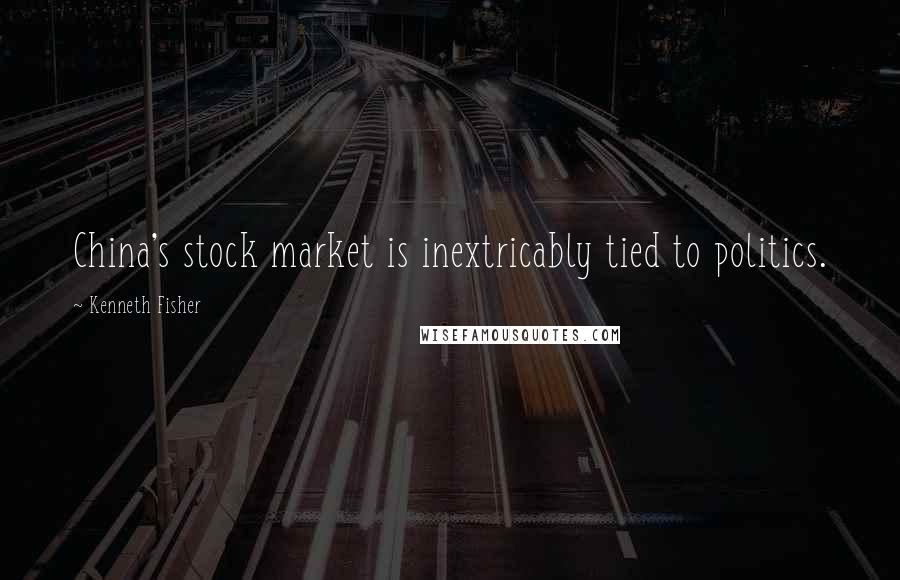 China's stock market is inextricably tied to politics.

~ Kenneth Fisher

WISEFAMOUSQUOTES.COM